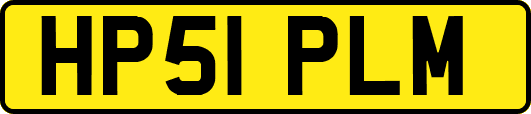 HP51 PLM